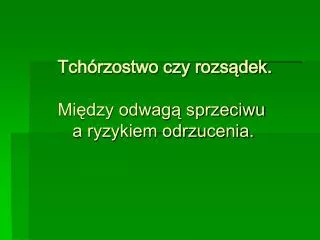 Tchórzostwo czy rozsądek.

Między odwagą sprzeciwu a ryzykiem odrzucenia.